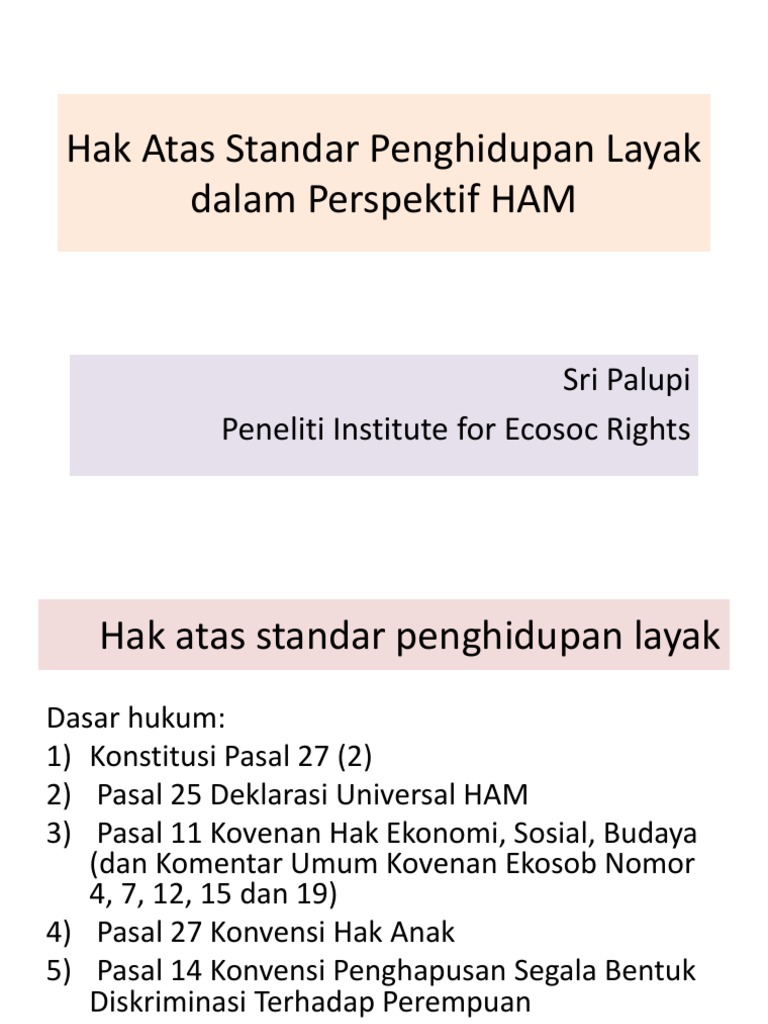 Hak Atas Standar Penghidupan Layak dalam Perspektif HAM

Sri Palupi
Peneliti Institute for Ecosoc Rights

Hak atas standar penghidupan layak

Dasar hukum:
1) Konstitusi Pasal 27 (2)
2) Pasal 25 Deklarasi Universal HAM
3) Pasal 11 Kovenan Hak Ekonomi, Sosial, Budaya (dan Komentar Umum Kovenan Ekosob Nomor 4, 7, 12, 15 dan 19)
4) Pasal 27 Konvensi Hak Anak
5) Pasal 14 Konvensi Penghapusan Segala Bentuk Diskriminasi Terhadap Perempuan